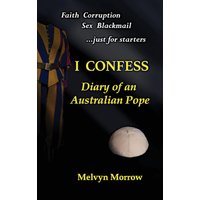 Faith Corruption
Sex Blackmail
...just for starters

I CONFESS

Diary of an Australian Pope

Melvyn Morrow